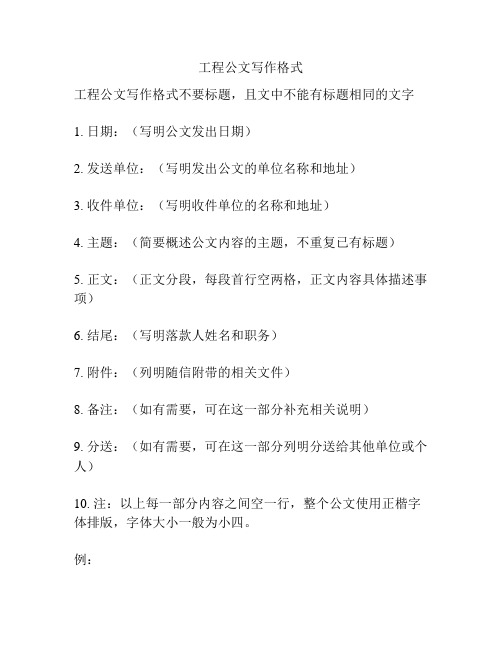 工程公文写作格式

工程公文写作格式不要标题，且文中不能有标题相同的文字

1. 日期：（写明公文发出日期）

2. 发送单位：（写明发出公文的单位名称和地址）

3. 收件单位：（写明收件单位的名称和地址）

4. 主题：（简要概述公文内容的主题，不重复已有标题）

5. 正文：（正文分段，每段首行空两格，正文内容具体描述事项）

6. 结尾：（写明落款人姓名和职务）

7. 附件：（列明随信附带的相关文件）

8. 备注：（如有需要，可在这一部分补充相关说明）

9. 分送：（如有需要，可在这一部分列明分送给其他单位或个人）

10. 注：以上每一部分内容之间空一行，整个公文使用正楷字体排版，字体大小一般为小四。

例：